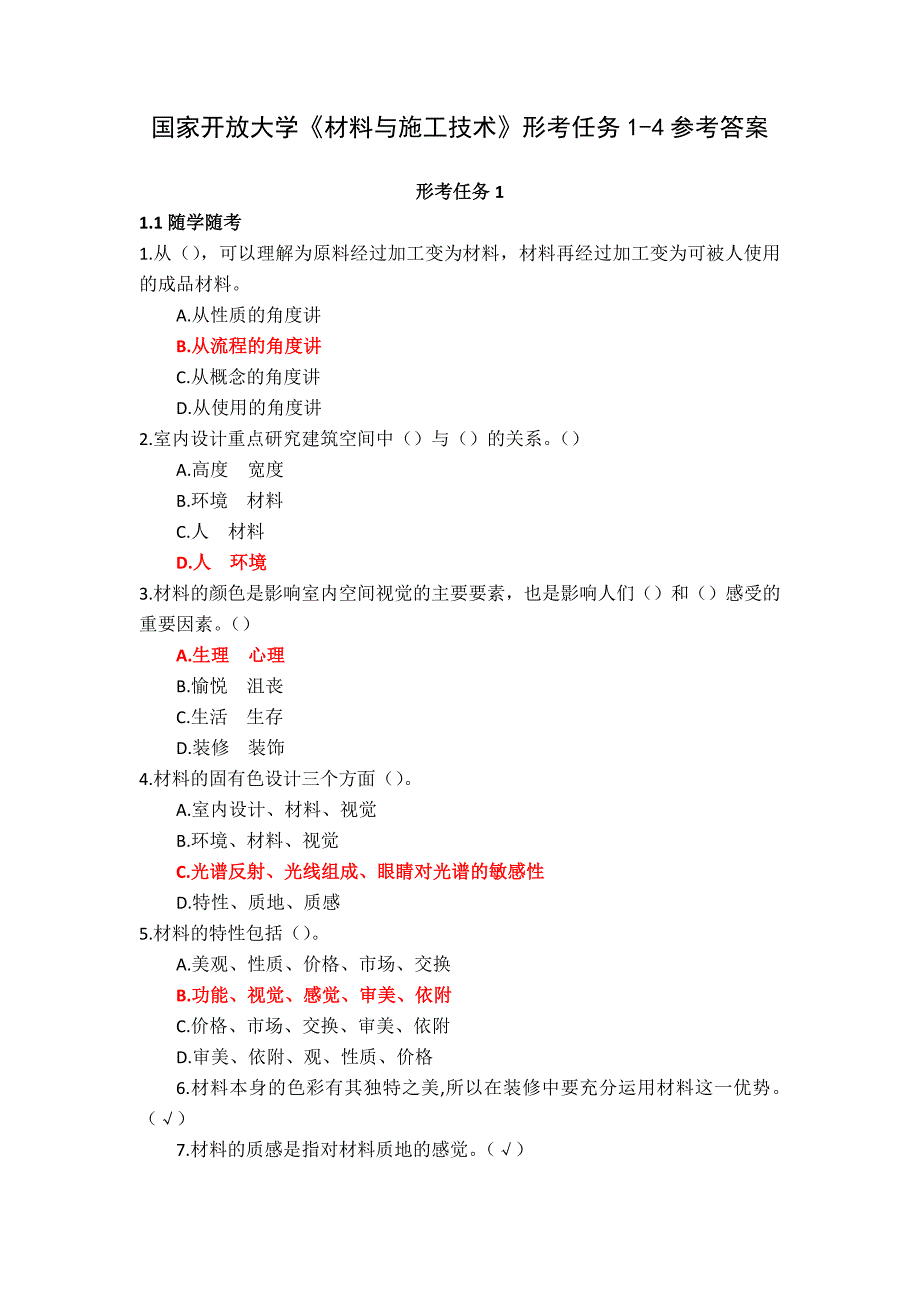 国家开放大学《材料与施工技术》形考任务 1-4 参考答案

形考任务 1

1.1 随学随考

1.从（），可以理解为原料经过加工变为材料，材料再经过加工变为可被人使用的成品材料。

A.从性质的角度讲

B.从流程的角度讲

C.从概念的角度讲

D.从使用的角度讲

2.室内设计重点研究建筑空间中（）与（）的关系。（）

A.高度 宽度

B.环境 材料

C.人 材料

D.人 环境

3.材料的颜色是影响室内空间视觉的主要要素，也是影响人们（）和（）感受的重要因素。（）

A.生理 心理

B.愉悦 沮丧

C.生活 生存

D.装修 装饰

4.材料的固有色设计三个方面（）。

A.室内设计、材料、视觉

B.环境、材料、视觉

C.光谱反射、光线组成、眼睛对光谱的敏感性

D.特性、质地、质感

5.材料的特性包括（）。

A.美观、性质、价格、市场、交换

B.功能、视觉、感觉、审美、依附

C.价格、市场、交换、审美、依附

D.审美、依附、观、性质、价格

6.材料本身的色彩有其独特之美,所以在装修中要充分运用材料这一优势。（√）

7.材料的质感是指对材料质地的感觉。（√）